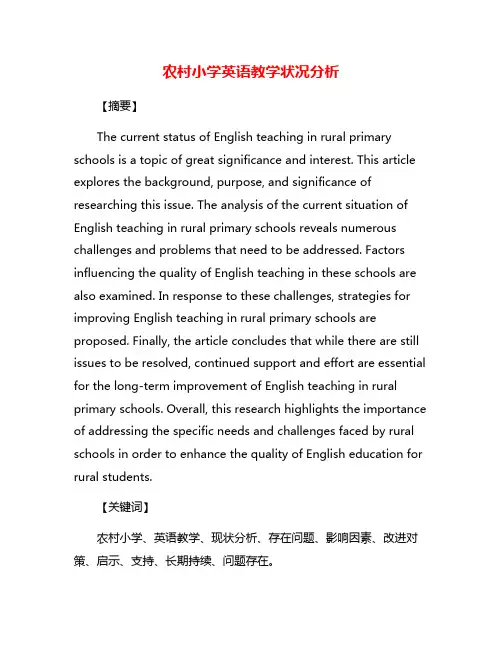 农村小学英语教学状况分析

【摘要】

The current status of English teaching in rural primary schools is a topic of great significance and interest. This article explores the background, purpose, and significance of researching this issue. The analysis of the current situation of English teaching in rural primary schools reveals numerous challenges and problems that need to be addressed. Factors influencing the quality of English teaching in these schools are also examined. In response to these challenges, strategies for improving English teaching in rural primary schools are proposed. Finally, the article concludes that while there are still issues to be resolved, continued support and effort are essential for the long-term improvement of English teaching in rural primary schools. Overall, this research highlights the importance of addressing the specific needs and challenges faced by rural schools in order to enhance the quality of English education for rural students.

【关键词】

农村小学、英语教学、现状分析、存在问题、影响因素、改进对策、启示、支持、长期持续、问题存在。